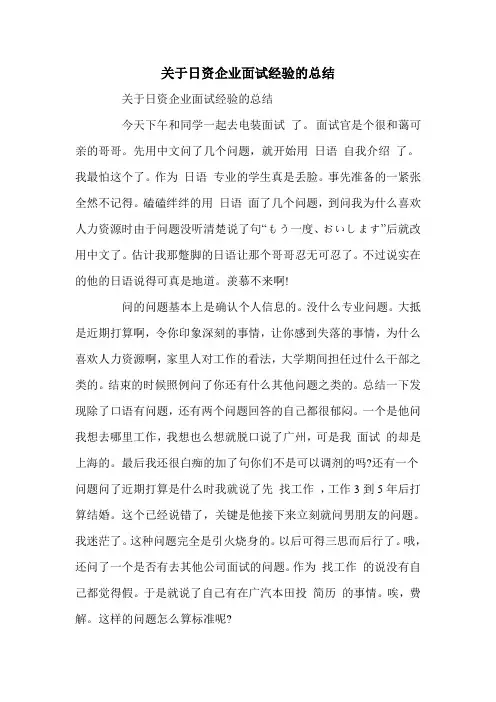 关于日资企业面试经验的总结

关于日资企业面试经验的总结

今天下午和同学一起去电装面试 了。面试官是个很和蔼可亲的哥哥。先用中文问了几个问题，就开始用 日语 自我介绍 了。我最怕这个了。作为 日语 专业的学生真是丢脸。事先准备的一紧张全然不记得。磕磕绊绊的用 日语 面了几个问题，到问我为什么喜欢人力资源时由于问题没听清楚说了句“もう一度、おいします”后就改用中文了。估计我那蹩脚的日语让那个哥哥忍无可忍了。不过说实在的他的日语说得可真是地道。羡慕不来啊!

问的问题基本上是确认个人信息的。没什么专业问题。大抵是近期打算啊，令你印象深刻的事情，让你感到失落的事情，为什么喜欢人力资源啊，家里人对工作的看法，大学期间担任过什么干部之类的。结束的时候照例问了你还有什么其他问题之类的。总结一下发现除了口语有问题，还有两个问题回答的自己都很郁闷。一个是他问我想去哪里工作，我想也么想就脱口说了广州，可是我 面试 的却是上海的。最后我还很白痴的加了句你们不是可以调剂的吗?还有一个问题问了近期打算是什么时我就说了先 找工作 ，工作 3 到 5 年后打算结婚。这个已经说错了，关键是他接下来立刻就问男朋友的问题。我迷茫了。这种问题完全是引火烧身的。以后可得三思而后行了。哦，还问了一个是否有去其他公司面试的问题。作为 找工作 的说没有自己都觉得假。于是就说了自己有在广汽本田投 简历 的事情。唉，费解。这样的问题怎么算标准呢?